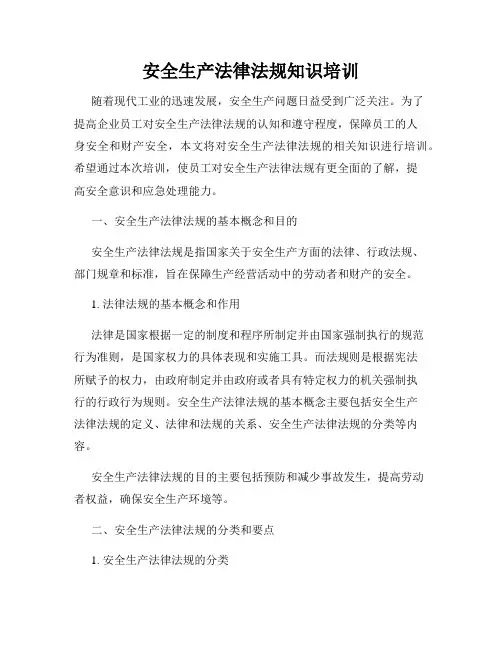 安全生产法律法规知识培训

随着现代工业的迅速发展，安全生产问题日益受到广泛关注。为了提高企业员工对安全生产法律法规的认知和遵守程度，保障员工的人身安全和财产安全，本文将对安全生产法律法规的相关知识进行培训。希望通过本次培训，使员工对安全生产法律法规有更全面的了解，提高安全意识和应急处理能力。

一、安全生产法律法规的基本概念和目的

安全生产法律法规是指国家关于安全生产方面的法律、行政法规、部门规章和标准，旨在保障生产经营活动中的劳动者和财产的安全。

1. 法律法规的基本概念和作用

法律是国家根据一定的制度和程序所制定并由国家强制执行的规范行为准则，是国家权力的具体表现和实施工具。而法规则是根据宪法所赋予的权力，由政府制定并由政府或者具有特定权力的机关强制执行的行政行为规则。安全生产法律法规的基本概念主要包括安全生产法律法规的定义、法律和法规的关系、安全生产法律法规的分类等内容。

安全生产法律法规的目的主要包括预防和减少事故发生，提高劳动者权益，确保安全生产环境等。

二、安全生产法律法规的分类和要点

1. 安全生产法律法规的分类